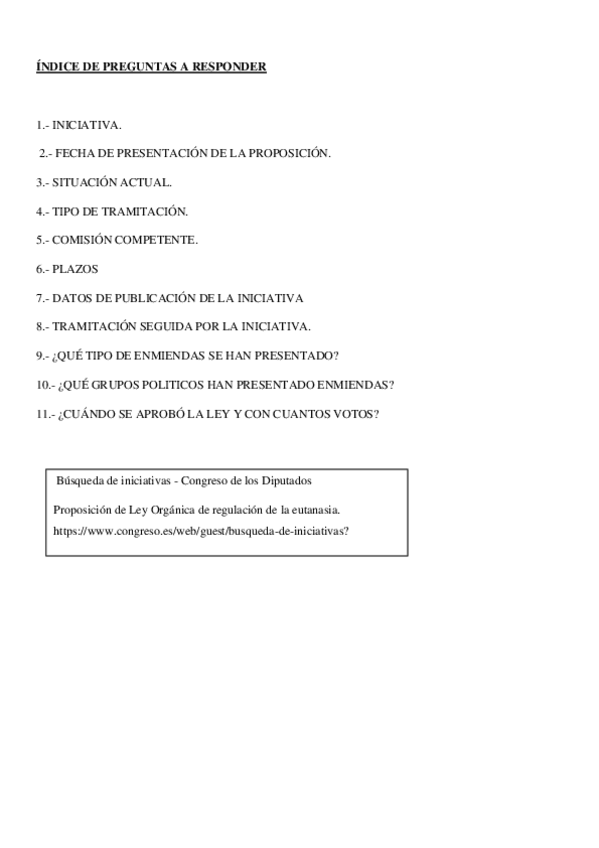 ÍNDICE DE PREGUNTAS A RESPONDER

1.- INICIATIVA.

2.- FECHA DE PRESENTACIÓN DE LA PROPOSICIÓN.

3.- SITUACIÓN ACTUAL.

4.- TIPO DE TRAMITACIÓN.

5.- COMISIÓN COMPETENTE.

6.- PLAZOS

7.- DATOS DE PUBLICACIÓN DE LA INICIATIVA

8.- TRAMITACIÓN SEGUIDA POR LA INICIATIVA.

9.- ¿QUÉ TIPO DE ENMIENDAS SE HAN PRESENTADO?

10.- ¿QUÉ GRUPOS POLITICOS HAN PRESENTADO ENMIENDAS?

11.- ¿CUÁNDO SE APROBÓ LA LEY Y CON CUANTOS VOTOS?

Búsqueda de iniciativas - Congreso de los Diputados

Proposición de Ley Orgánica de regulación de la eutanasia.
https://www.congreso.es/web/guest/busqueda-de-iniciativas?